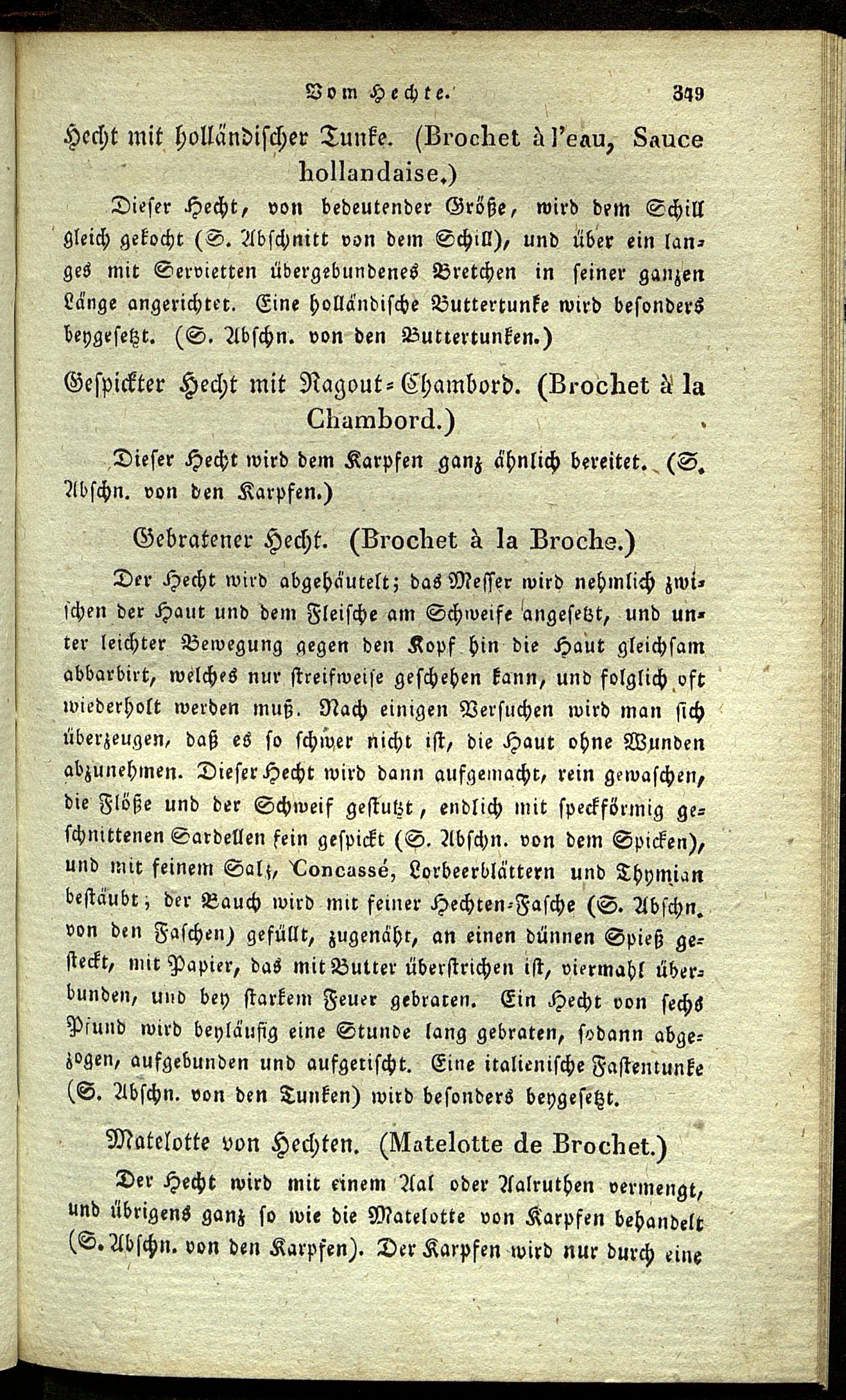 Vom Hechte. 349

Hecht mit holländischer Tunke. (Brochet à l'eau, Sauce hollandaise.)

Dieser Hecht, von bedeutender Größe, wird dem Schill gleich gekocht (S. Abschnitt von dem Schill), und über ein langes mit Servietten übergebundenes Bretchen in seiner ganzen Länge angerichtet. Eine holländische Buttertunke wird besonders beygesetzt. (S. Abschn. von den Buttertunken.)

Gespickter Hecht mit Ragout-Chambord. (Brochet à la Chambord.)

Dieser Hecht wird dem Karpfen ganz ähnlich bereitet. (S. Abschn. von den Karpfen.)

Gebratener Hecht. (Brochet à la Broche.)

Der Hecht wird abgehäutelt; das Messer wird nehmlich zwischen der Haut und dem Fleische am Schweife angesetzt, und unter leichter Bewegung gegen den Kopf hin die Haut gleichsam abbarbirt, welches nur streifweise geschehen kann, und folglich oft wiederholt werden muß. Nach einigen Versuchen wird man sich überzeugen, daß es so schwer nicht ist, die Haut ohne Wunden abzunehmen. Dieser Hecht wird dann aufgemacht, rein gewaschen, die Flöße und der Schweif gestutzt, endlich mit speckförmig geschnittenen Sardellen fein gespickt (S. Abschn. von dem Spicken), und mit feinem Salz, Concassé, Lorbeerblättern und Thymian bestäubt; der Bauch wird mit feiner Hechten-Fasche (S. Abschn. von den Faschen) gefüllt, zugenäht, an einen dünnen Spieß gesteckt, mit Papier, das mit Butter überstrichen ist, viermahl überbunden, und bey starkem Feuer gebraten. Ein Hecht von sechs Pfund wird beyläufig eine Stunde lang gebraten, sodann abgezogen, aufgebunden und aufgetischt. Eine italienische Fastentunke (S. Abschn. von den Tunken) wird besonders beygesetzt.

Matelotte von Hechten. (Matelotte de Brochet.)

Der Hecht wird mit einem Aal oder Aalruthen vermengt, und übrigens ganz so wie die Matelotte von Karpfen behandelt (S. Abschn. von den Karpfen). Der Karpfen wird nur durch eine